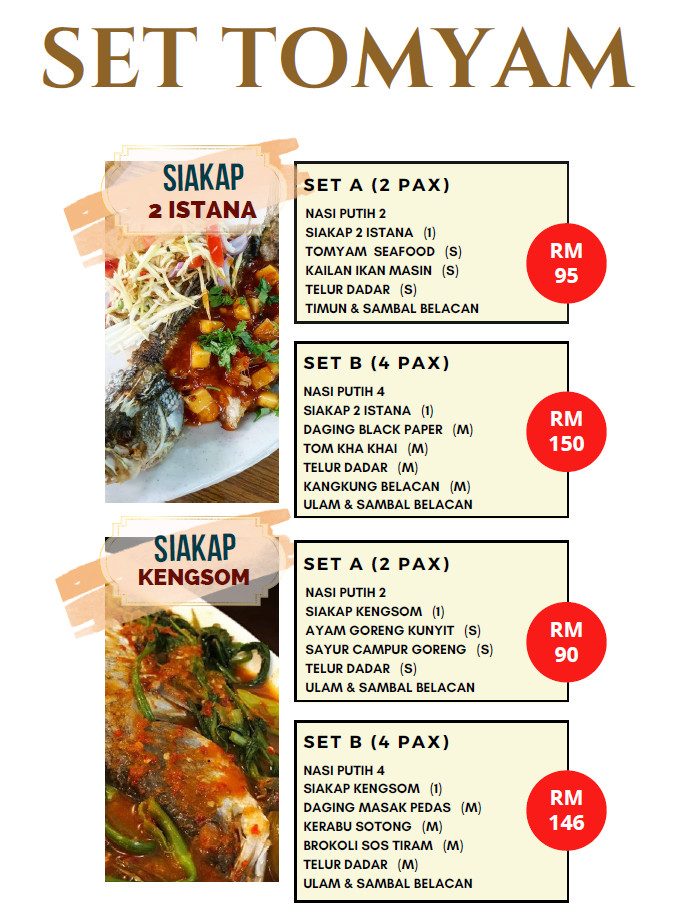 SET TOMYAM

SIAKAP
2 ISTANA

SET A (2 PAX)
NASI PUTIH 2
SIAKAP 2 ISTANA (1)
TOMYAM SEAFOOD (S)
KAILAN IKAN MASIN (S)
TELUR DADAR (S)
TIMUN & SAMBAL BELACAN

RM
95

SET B (4 PAX)
NASI PUTIH 4
SIAKAP 2 ISTANA (1)
DAGING BLACK PAPER (M)
TOM KHA KHAI (M)
TELUR DADAR (M)
KANGKUNG BELACAN (M)
ULAM & SAMBAL BELACAN

RM
150

SIAKAP
KENGSOM

SET A (2 PAX)
NASI PUTIH 2
SIAKAP KENGSOM (1)
AYAM GORENG KUNYIT (S)
SAYUR CAMPUR GORENG (S)
TELUR DADAR (S)
ULAM & SAMBAL BELACAN

RM
90

SET B (4 PAX)
NASI PUTIH 4
SIAKAP KENGSOM (1)
DAGING MASAK PEDAS (M)
KERABU SOTONG (M)
BROKOLI SOS TIRAM (M)
TELUR DADAR (M)
ULAM & SAMBAL BELACAN

RM
146